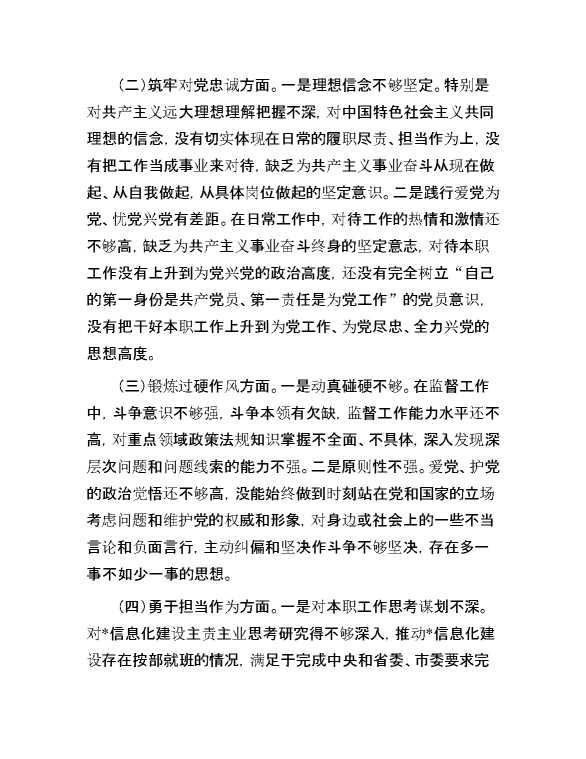 （二）筑牢对党忠诚方面。一是理想信念不够坚定。特别是对共产主义远大理想理解把握不深，对中国特色社会主义共同理想的信念，没有切实体现在日常的履职尽责、担当作为上，没有把工作当成事业来对待，缺乏为共产主义事业奋斗从现在做起、从自我做起，从具体岗位做起的坚定意识。二是践行爱党为党、忧党兴党有差距。在日常工作中，对待工作的热情和激情还不够高，缺乏为共产主义事业奋斗终身的坚定意志，对待本职工作没有上升到为党兴党的政治高度，还没有完全树立“自己的第一身份是共产党员、第一责任是为党工作”的党员意识，没有把干好本职工作上升到为党工作、为党尽忠、全力兴党的思想高度。

（三）锻炼过硬作风方面。一是动真碰硬不够。在监督工作中，斗争意识不够强，斗争本领有欠缺，监督工作能力水平还不高，对重点领域政策法规知识掌握不全面、不具体，深入发现深层次问题和问题线索的能力不强。二是原则性不强。爱党、护党的政治觉悟还不够高，没能始终做到时刻站在党和国家的立场考虑问题和维护党的权威和形象，对身边或社会上的一些不当言论和负面言行，主动纠偏和坚决作斗争不够坚决，存在多一事不如少一事的思想。

（四）勇于担当作为方面。一是对本职工作思考谋划不深。对*信息化建设主责主业思考研究得不够深入，推动*信息化建设存在按部就班的情况，满足于完成中央和省委、市委要求完